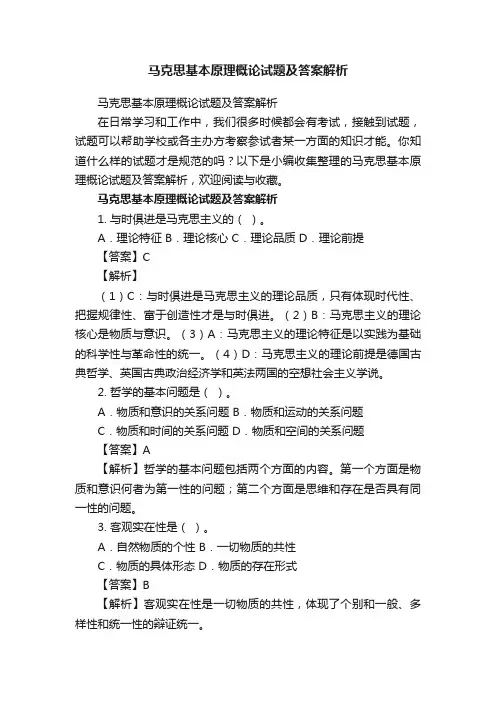 马克思基本原理概论试题及答案解析

马克思基本原理概论试题及答案解析

在日常学习和工作中，我们很多时候都会有考试，接触到试题，试题可以帮助学校或各主办方考察参试者某一方面的知识才能。你知道什么样的试题才是规范的吗？以下是小编收集整理的马克思基本原理概论试题及答案解析，欢迎阅读与收藏。

马克思基本原理概论试题及答案解析

1. 与时俱进是马克思主义的（ ）。

A．理论特征 B．理论核心 C．理论品质 D．理论前提

【答案】C

【解析】

（1）C：与时俱进是马克思主义的理论品质，只有体现时代性、把握规律性、富于创造性才是与时俱进。（2）B：马克思主义的理论核心是物质与意识。（3）A：马克思主义的理论特征是以实践为基础的科学性与革命性的统一。（4）D：马克思主义的理论前提是德国古典哲学、英国古典政治经济学和英法两国的空想社会主义学说。

2. 哲学的基本问题是（ ）。

A．物质和意识的关系问题 B．物质和运动的关系问题

C．物质和时间的关系问题 D．物质和空间的关系问题

【答案】A

【解析】哲学的基本问题包括两个方面的内容。第一个方面是物质和意识何者为第一性的问题；第二个方面是思维和存在是否具有同一性的问题。

3. 客观实在性是（ ）。

A．自然物质的个性 B．一切物质的共性

C．物质的具体形态 D．物质的存在形式

【答案】B

【解析】客观实在性是一切物质的共性，体现了个别和一般、多样性和统一性的辩证统一。